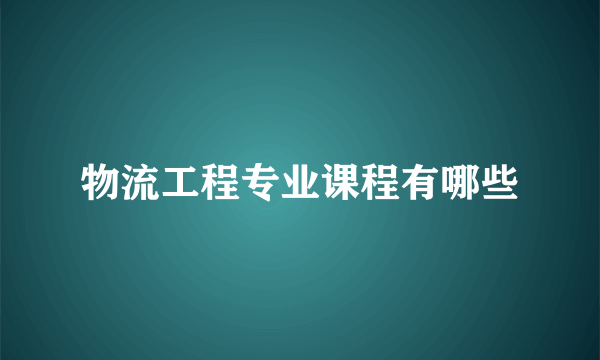 物流工程专业课程有哪些